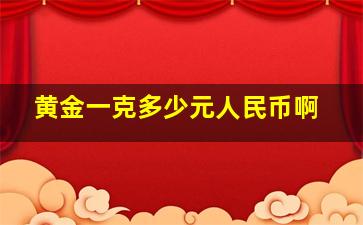 黄金一克多少元人民币啊